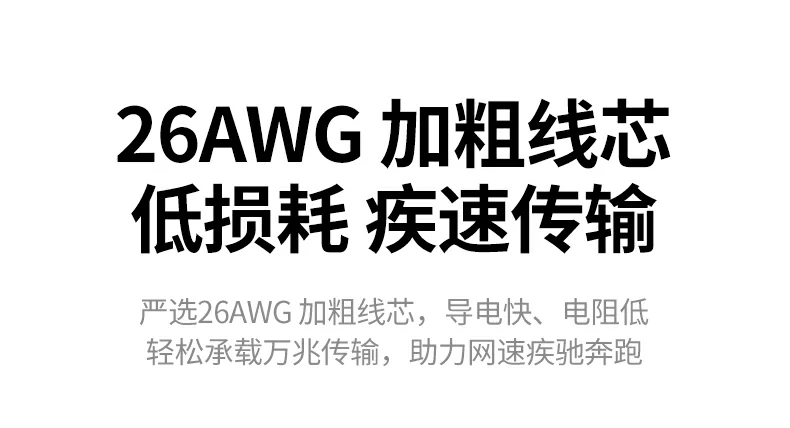 26AWG 加粗线芯
低损耗 疾速传输

严选26AWG 加粗线芯，导电快、电阻低
轻松承载万兆传输，助力网速疾驰奔跑